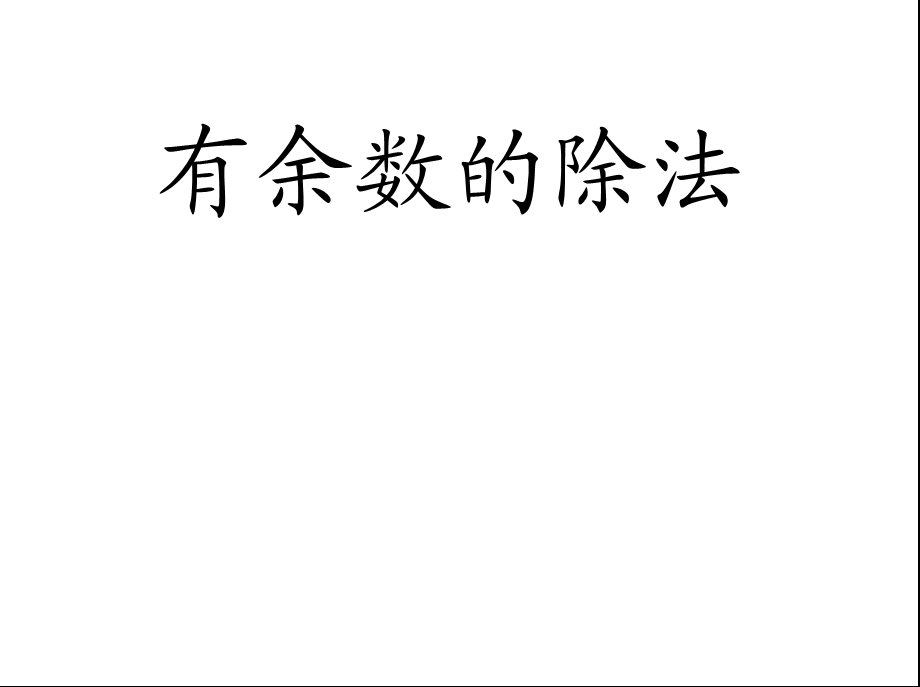 有余数的除法